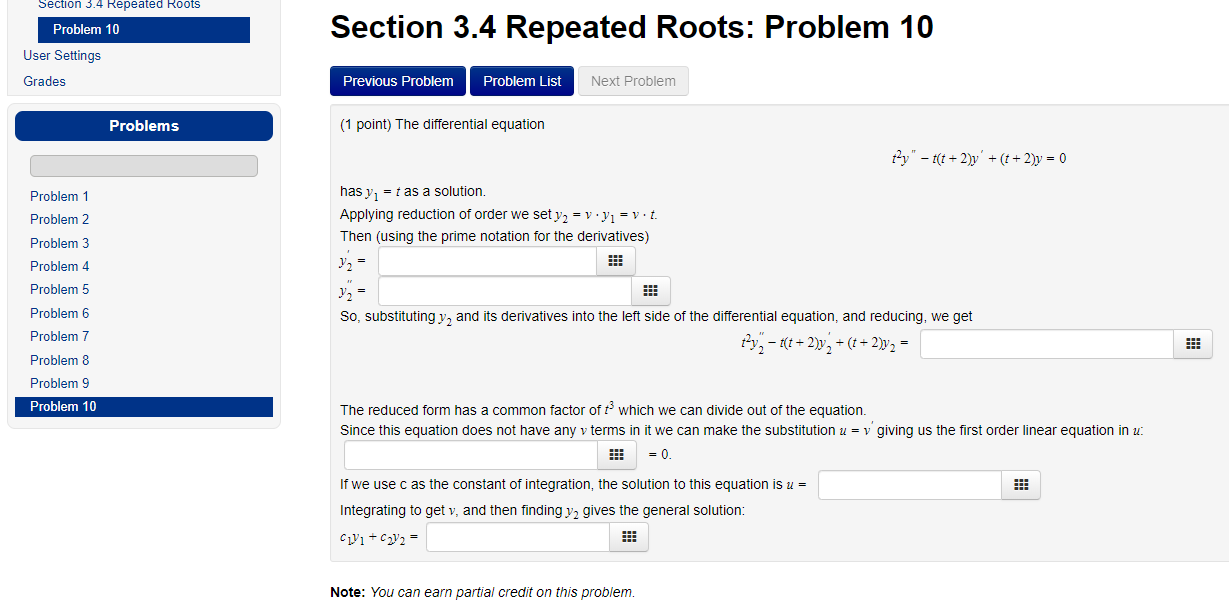 Section 3.4 Repeated Roots
Problem 10
User Settings
Grades

Problems

Problem 1
Problem 2
Problem 3
Problem 4
Problem 5
Problem 6
Problem 7
Problem 8
Problem 9
Problem 10

Section 3.4 Repeated Roots: Problem 10

Previous Problem Problem List Next Problem

(1 point) The differential equation

$t^2y'' - t(t+2)y' + (t+2)y = 0$

has $y_1 = t$ as a solution.
Applying reduction of order we set $y_2 = v \cdot y_1 = v \cdot t$.
Then (using the prime notation for the derivatives)
$y_2' =$
$y_2'' =$
So, substituting $y_2$ and its derivatives into the left side of the differential equation, and reducing, we get
$t^2y_2'' - t(t+2)y_2' + (t+2)y_2 =$

The reduced form has a common factor of $t^3$ which we can divide out of the equation.
Since this equation does not have any $v$ terms in it we can make the substitution $u = v'$ giving us the first order linear equation in $u$:
$= 0$.
If we use c as the constant of integration, the solution to this equation is $u =$
Integrating to get $v$, and then finding $y_2$ gives the general solution:
$c_1y_1 + c_2y_2 =$

Note: You can earn partial credit on this problem.